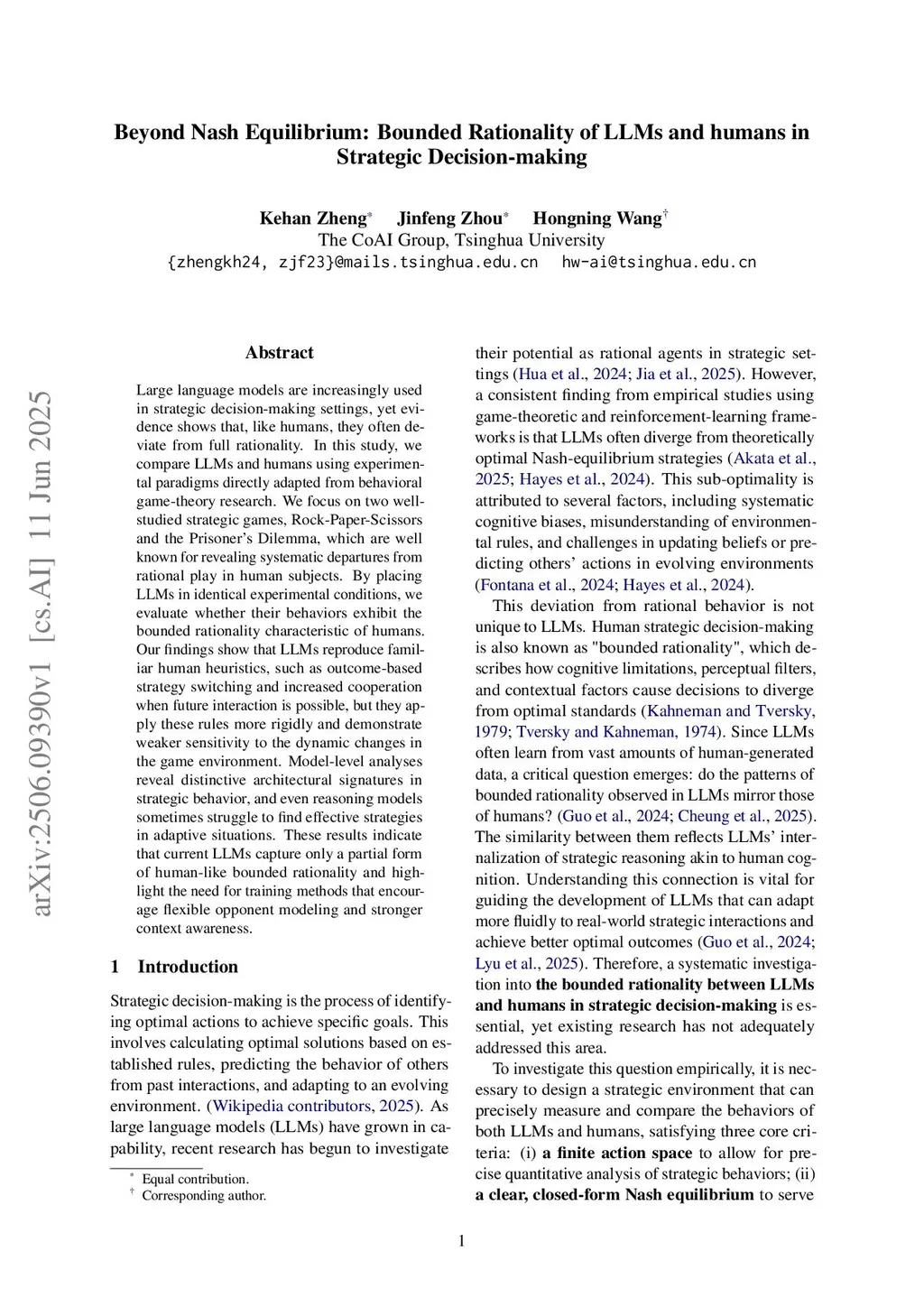 Beyond Nash Equilibrium: Bounded Rationality of LLMs and humans in Strategic Decision-making

Kehan Zheng* Jinfeng Zhou* Hongning Wang†
The CoAI Group, Tsinghua University
{zhengkh24, zjf23}@mails.tsinghua.edu.cn hw-ai@tsinghua.edu.cn

arXiv:2506.09390v1 [cs.AI] 11 Jun 2025

Abstract

Large language models are increasingly used in strategic decision-making settings, yet evidence shows that, like humans, they often deviate from full rationality. In this study, we compare LLMs and humans using experimental paradigms directly adapted from behavioral game-theory research. We focus on two well-studied strategic games, Rock-Paper-Scissors and the Prisoner's Dilemma, which are well known for revealing systematic departures from rational play in human subjects. By placing LLMs in identical experimental conditions, we evaluate whether their behaviors exhibit the bounded rationality characteristic of humans. Our findings show that LLMs reproduce familiar human heuristics, such as outcome-based strategy switching and increased cooperation when future interaction is possible, but they apply these rules more rigidly and demonstrate weaker sensitivity to the dynamic changes in the game environment. Model-level analyses reveal distinctive architectural signatures in strategic behavior, and even reasoning models sometimes struggle to find effective strategies in adaptive situations. These results indicate that current LLMs capture only a partial form of human-like bounded rationality and highlight the need for training methods that encourage flexible opponent modeling and stronger context awareness.

1 Introduction

Strategic decision-making is the process of identifying optimal actions to achieve specific goals. This involves calculating optimal solutions based on established rules, predicting the behavior of others from past interactions, and adapting to an evolving environment. (Wikipedia contributors, 2025). As large language models (LLMs) have grown in capability, recent research has begun to investigate

* Equal contribution.
† Corresponding author.

their potential as rational agents in strategic settings (Hua et al., 2024; Jia et al., 2025). However, a consistent finding from empirical studies using game-theoretic and reinforcement-learning frameworks is that LLMs often diverge from theoretically optimal Nash-equilibrium strategies (Akata et al., 2025; Hayes et al., 2024). This sub-optimality is attributed to several factors, including systematic cognitive biases, misunderstanding of environmental rules, and challenges in updating beliefs or predicting others' actions in evolving environments (Fontana et al., 2024; Hayes et al., 2024).

This deviation from rational behavior is not unique to LLMs. Human strategic decision-making is also known as "bounded rationality", which describes how cognitive limitations, perceptual filters, and contextual factors cause decisions to diverge from optimal standards (Kahneman and Tversky, 1979; Tversky and Kahneman, 1974). Since LLMs often learn from vast amounts of human-generated data, a critical question emerges: do the patterns of bounded rationality observed in LLMs mirror those of humans? (Guo et al., 2024; Cheung et al., 2025). The similarity between them reflects LLMs' internalization of strategic reasoning akin to human cognition. Understanding this connection is vital for guiding the development of LLMs that can adapt more fluidly to real-world strategic interactions and achieve better optimal outcomes (Guo et al., 2024; Lyu et al., 2025). Therefore, a systematic investigation into the bounded rationality between LLMs and humans in strategic decision-making is essential, yet existing research has not adequately addressed this area.

To investigate this question empirically, it is necessary to design a strategic environment that can precisely measure and compare the behaviors of both LLMs and humans, satisfying three core criteria: (i) a finite action space to allow for precise quantitative analysis of strategic behaviors; (ii) a clear, closed-form Nash equilibrium to serve

1